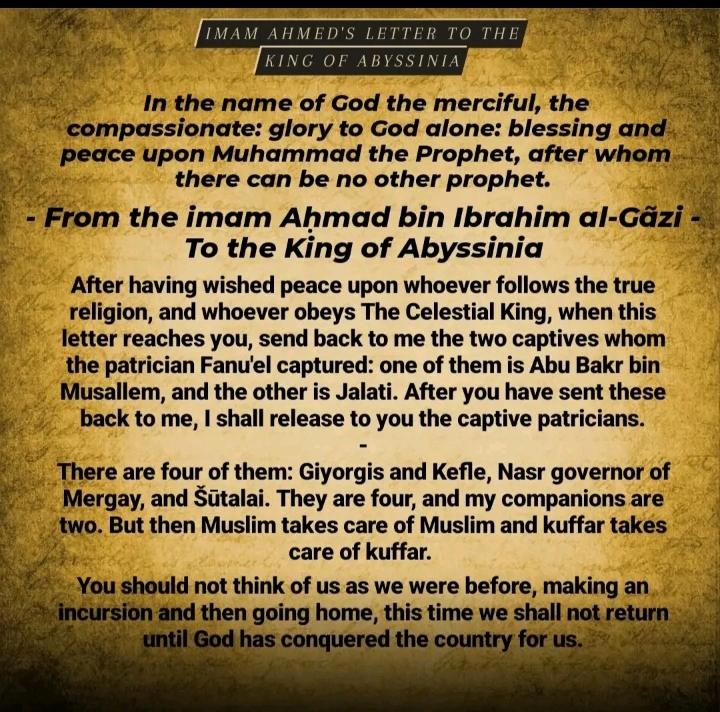 IMAM AHMED'S LETTER TO THE KING OF ABYSSINIA

In the name of God the merciful, the compassionate: glory to God alone: blessing and peace upon Muhammad the Prophet, after whom there can be no other prophet.

- From the imam Aḥmad bin Ibrahim al-Gãzi - To the King of Abyssinia

After having wished peace upon whoever follows the true religion, and whoever obeys The Celestial King, when this letter reaches you, send back to me the two captives whom the patrician Fanu'el captured: one of them is Abu Bakr bin Musallem, and the other is Jalati. After you have sent these back to me, I shall release to you the captive patricians.

-

There are four of them: Giyorgis and Kefle, Nasr governor of Mergay, and Šūtalai. They are four, and my companions are two. But then Muslim takes care of Muslim and kuffar takes care of kuffar.

You should not think of us as we were before, making an incursion and then going home, this time we shall not return until God has conquered the country for us.